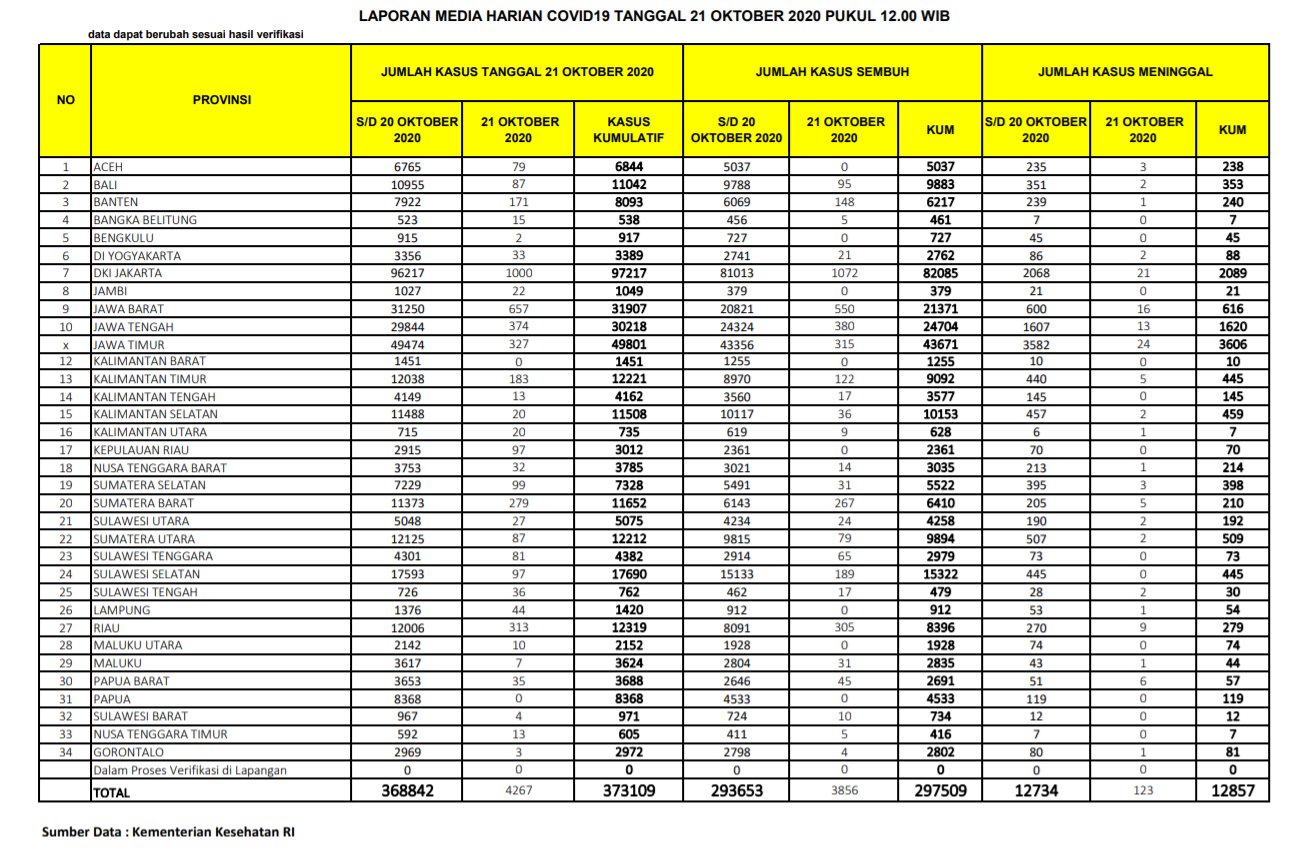 LAPORAN MEDIA HARIAN COVID19 TANGGAL 21 OKTOBER 2020 PUKUL 12.00 WIB

data dapat berubah sesuai hasil verifikasi

| NO | PROVINSI | JUMLAH KASUS TANGGAL 21 OKTOBER 2020 | | | JUMLAH KASUS SEMBUH | | | JUMLAH KASUS MENINGGAL | | |
|---|---|---|---|---|---|---|---|---|---|---|
| | | S/D 20 OKTOBER 2020 | 21 OKTOBER 2020 | KASUS KUMULATIF | S/D 20 OKTOBER 2020 | 21 OKTOBER 2020 | KUM | S/D 20 OKTOBER 2020 | 21 OKTOBER 2020 | KUM |
| 1 | ACEH | 6765 | 79 | 6844 | 5037 | 0 | 5037 | 235 | 3 | 238 |
| 2 | BALI | 10955 | 87 | 11042 | 9788 | 95 | 9883 | 351 | 2 | 353 |
| 3 | BANTEN | 7922 | 171 | 8093 | 6069 | 148 | 6217 | 239 | 1 | 240 |
| 4 | BANGKA BELITUNG | 523 | 15 | 538 | 456 | 5 | 461 | 7 | 0 | 7 |
| 5 | BENGKULU | 915 | 2 | 917 | 727 | 0 | 727 | 45 | 0 | 45 |
| 6 | DI YOGYAKARTA | 3356 | 33 | 3389 | 2741 | 21 | 2762 | 86 | 2 | 88 |
| 7 | DKI JAKARTA | 96217 | 1000 | 97217 | 81013 | 1072 | 82085 | 2068 | 21 | 2089 |
| 8 | JAMBI | 1027 | 22 | 1049 | 379 | 0 | 379 | 21 | 0 | 21 |
| 9 | JAWA BARAT | 31250 | 657 | 31907 | 20821 | 550 | 21371 | 600 | 16 | 616 |
| 10 | JAWA TENGAH | 29844 | 374 | 30218 | 24324 | 380 | 24704 | 1607 | 13 | 1620 |
| x | JAWA TIMUR | 49474 | 327 | 49801 | 43356 | 315 | 43671 | 3582 | 24 | 3606 |
| 12 | KALIMANTAN BARAT | 1451 | 0 | 1451 | 1255 | 0 | 1255 | 10 | 0 | 10 |
| 13 | KALIMANTAN TIMUR | 12038 | 183 | 12221 | 8970 | 122 | 9092 | 440 | 5 | 445 |
| 14 | KALIMANTAN TENGAH | 4149 | 13 | 4162 | 3560 | 17 | 3577 | 145 | 0 | 145 |
| 15 | KALIMANTAN SELATAN | 11488 | 20 | 11508 | 10117 | 36 | 10153 | 457 | 2 | 459 |
| 16 | KALIMANTAN UTARA | 715 | 20 | 735 | 619 | 9 | 628 | 6 | 1 | 7 |
| 17 | KEPULAUAN RIAU | 2915 | 97 | 3012 | 2361 | 0 | 2361 | 70 | 0 | 70 |
| 18 | NUSA TENGGARA BARAT | 3753 | 32 | 3785 | 3021 | 14 | 3035 | 213 | 1 | 214 |
| 19 | SUMATERA SELATAN | 7229 | 99 | 7328 | 5491 | 31 | 5522 | 395 | 3 | 398 |
| 20 | SUMATERA BARAT | 11373 | 279 | 11652 | 6143 | 267 | 6410 | 205 | 5 | 210 |
| 21 | SULAWESI UTARA | 5048 | 27 | 5075 | 4234 | 24 | 4258 | 190 | 2 | 192 |
| 22 | SUMATERA UTARA | 12125 | 87 | 12212 | 9815 | 79 | 9894 | 507 | 2 | 509 |
| 23 | SULAWESI TENGGARA | 4301 | 81 | 4382 | 2914 | 65 | 2979 | 73 | 0 | 73 |
| 24 | SULAWESI SELATAN | 17593 | 97 | 17690 | 15133 | 189 | 15322 | 445 | 0 | 445 |
| 25 | SULAWESI TENGAH | 726 | 36 | 762 | 462 | 17 | 479 | 28 | 2 | 30 |
| 26 | LAMPUNG | 1376 | 44 | 1420 | 912 | 0 | 912 | 53 | 1 | 54 |
| 27 | RIAU | 12006 | 313 | 12319 | 8091 | 305 | 8396 | 270 | 9 | 279 |
| 28 | MALUKU UTARA | 2142 | 10 | 2152 | 1928 | 0 | 1928 | 74 | 0 | 74 |
| 29 | MALUKU | 3617 | 7 | 3624 | 2804 | 31 | 2835 | 43 | 1 | 44 |
| 30 | PAPUA BARAT | 3653 | 35 | 3688 | 2646 | 45 | 2691 | 51 | 6 | 57 |
| 31 | PAPUA | 8368 | 0 | 8368 | 4533 | 0 | 4533 | 119 | 0 | 119 |
| 32 | SULAWESI BARAT | 967 | 4 | 971 | 724 | 10 | 734 | 12 | 0 | 12 |
| 33 | NUSA TENGGARA TIMUR | 592 | 13 | 605 | 411 | 5 | 416 | 7 | 0 | 7 |
| 34 | GORONTALO | 2969 | 3 | 2972 | 2798 | 4 | 2802 | 80 | 1 | 81 |
| | Dalam Proses Verifikasi di Lapangan | 0 | 0 | 0 | 0 | 0 | 0 | 0 | 0 | 0 |
| | TOTAL | 368842 | 4267 | 373109 | 293653 | 3856 | 297509 | 12734 | 123 | 12857 |

Sumber Data : Kementerian Kesehatan RI